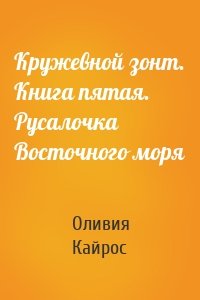 Кружевной зонт. Книга пятая. Русалочка Восточного моря

Оливия Кайрос